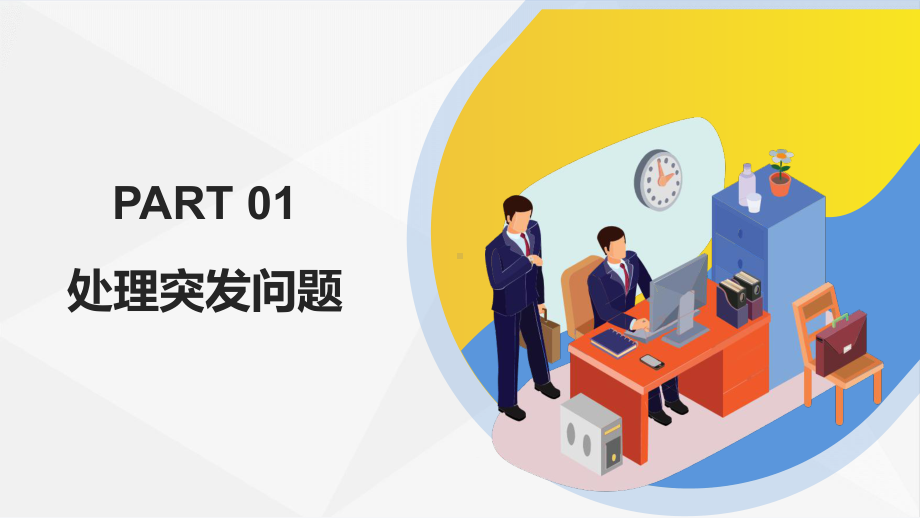 PART 01

处理突发问题